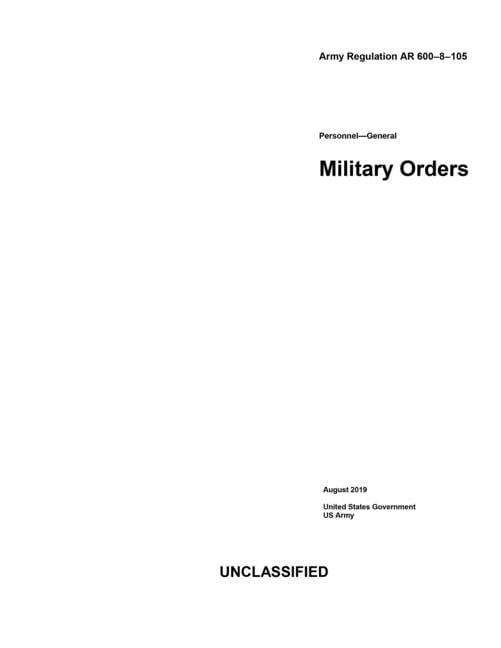 Army Regulation AR 600–8–105

Personnel—General

Military Orders

August 2019

United States Government
US Army

UNCLASSIFIED